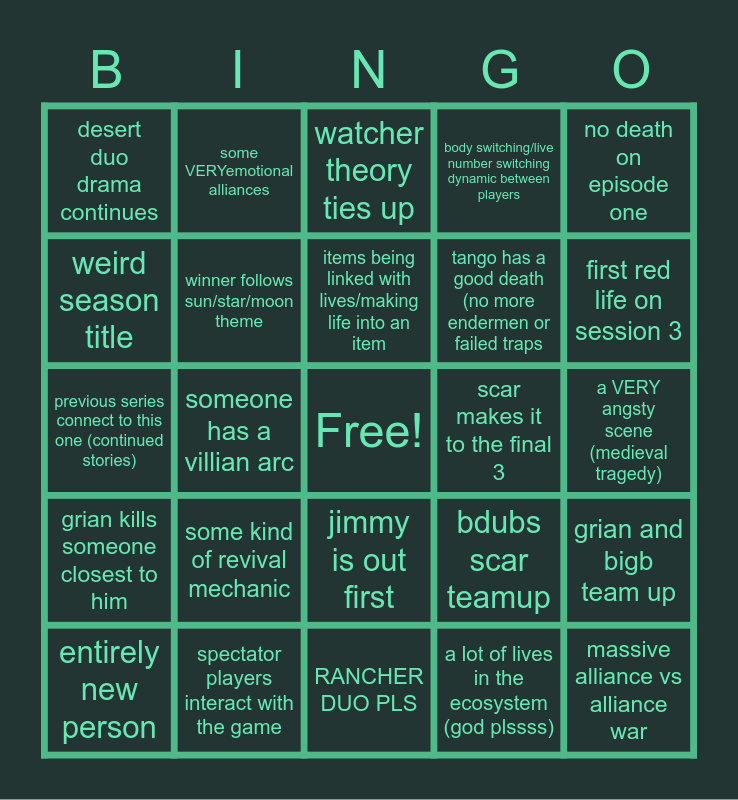 | B | I | N | G | O |
|---|---|---|---|---|
| desert duo drama continues | some VERYemotional alliances | watcher theory ties up | body switching/live number switching dynamic between players | no death on episode one |
| weird season title | winner follows sun/star/moon theme | items being linked with lives/making life into an item | tango has a good death (no more endermen or failed traps | first red life on session 3 |
| previous series connect to this one (continued stories) | someone has a villian arc | Free! | scar makes it to the final 3 | a VERY angsty scene (medieval tragedy) |
| grian kills someone closest to him | some kind of revival mechanic | jimmy is out first | bdubs scar teamup | grian and bigb team up |
| entirely new person | spectator players interact with the game | RANCHER DUO PLS | a lot of lives in the ecosystem (god plssss) | massive alliance vs alliance war |